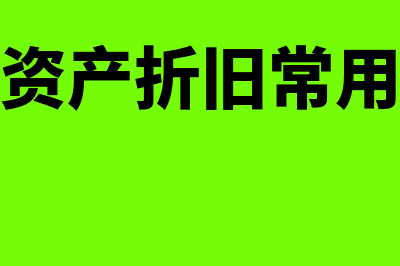 资产折旧常用